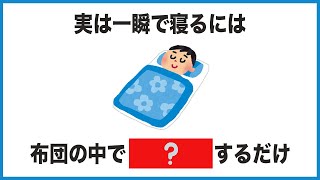 実は一瞬で寝るには

布団の中で ? するだけ